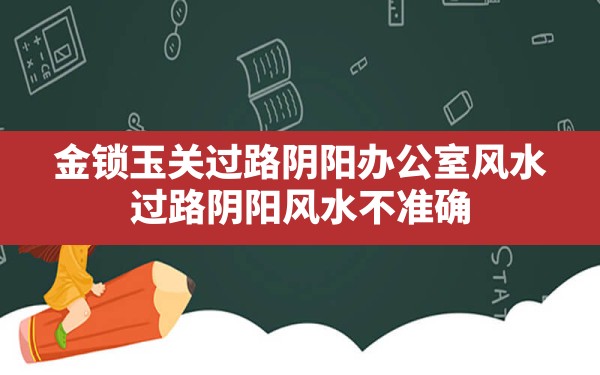 金锁玉关过路阴阳办公室风水
过路阴阳风水不准确

STAT